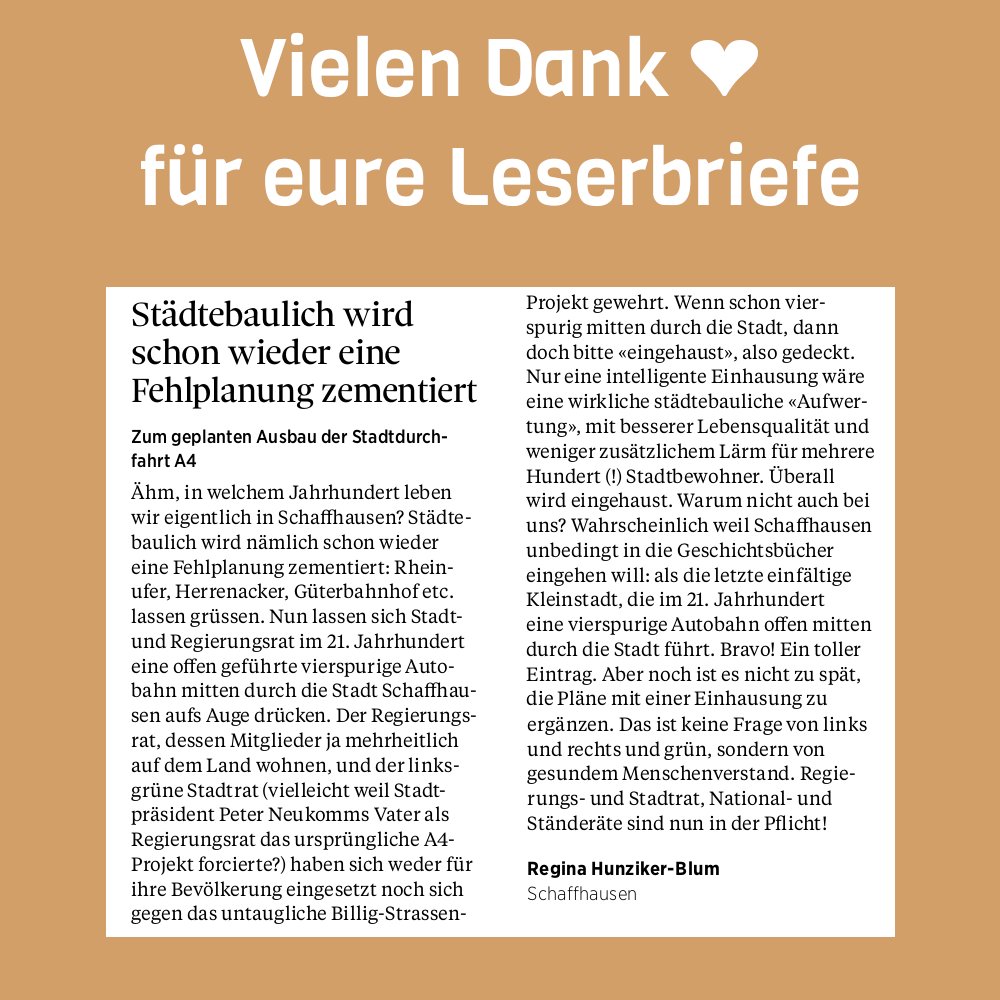 Vielen Dank ❤
für eure Leserbriefe

Städtebaulich wird schon wieder eine Fehlplanung zementiert

Zum geplanten Ausbau der Stadtdurchfahrt A4

Ähm, in welchem Jahrhundert leben wir eigentlich in Schaffhausen? Städtebaulich wird nämlich schon wieder eine Fehlplanung zementiert: Rheinufer, Herrenacker, Güterbahnhof etc. lassen grüssen. Nun lassen sich Stadt- und Regierungsrat im 21. Jahrhundert eine offen geführte vierspurige Autobahn mitten durch die Stadt Schaffhausen aufs Auge drücken. Der Regierungsrat, dessen Mitglieder ja mehrheitlich auf dem Land wohnen, und der linksgrüne Stadtrat (vielleicht weil Stadtpräsident Peter Neukomms Vater als Regierungsrat das ursprüngliche A4-Projekt forcierte?) haben sich weder für ihre Bevölkerung eingesetzt noch sich gegen das untaugliche Billig-Strassen-Projekt gewehrt. Wenn schon vierspurig mitten durch die Stadt, dann doch bitte «eingehaust», also gedeckt. Nur eine intelligente Einhausung wäre eine wirkliche städtebauliche «Aufwertung», mit besserer Lebensqualität und weniger zusätzlichem Lärm für mehrere Hundert (!) Stadtbewohner. Überall wird eingehaust. Warum nicht auch bei uns? Wahrscheinlich weil Schaffhausen unbedingt in die Geschichtsbücher eingehen will: als die letzte einfältige Kleinstadt, die im 21. Jahrhundert eine vierspurige Autobahn offen mitten durch die Stadt führt. Bravo! Ein toller Eintrag. Aber noch ist es nicht zu spät, die Pläne mit einer Einhausung zu ergänzen. Das ist keine Frage von links und rechts und grün, sondern von gesundem Menschenverstand. Regierungs- und Stadtrat, National- und Ständeräte sind nun in der Pflicht!

Regina Hunziker-Blum
Schaffhausen